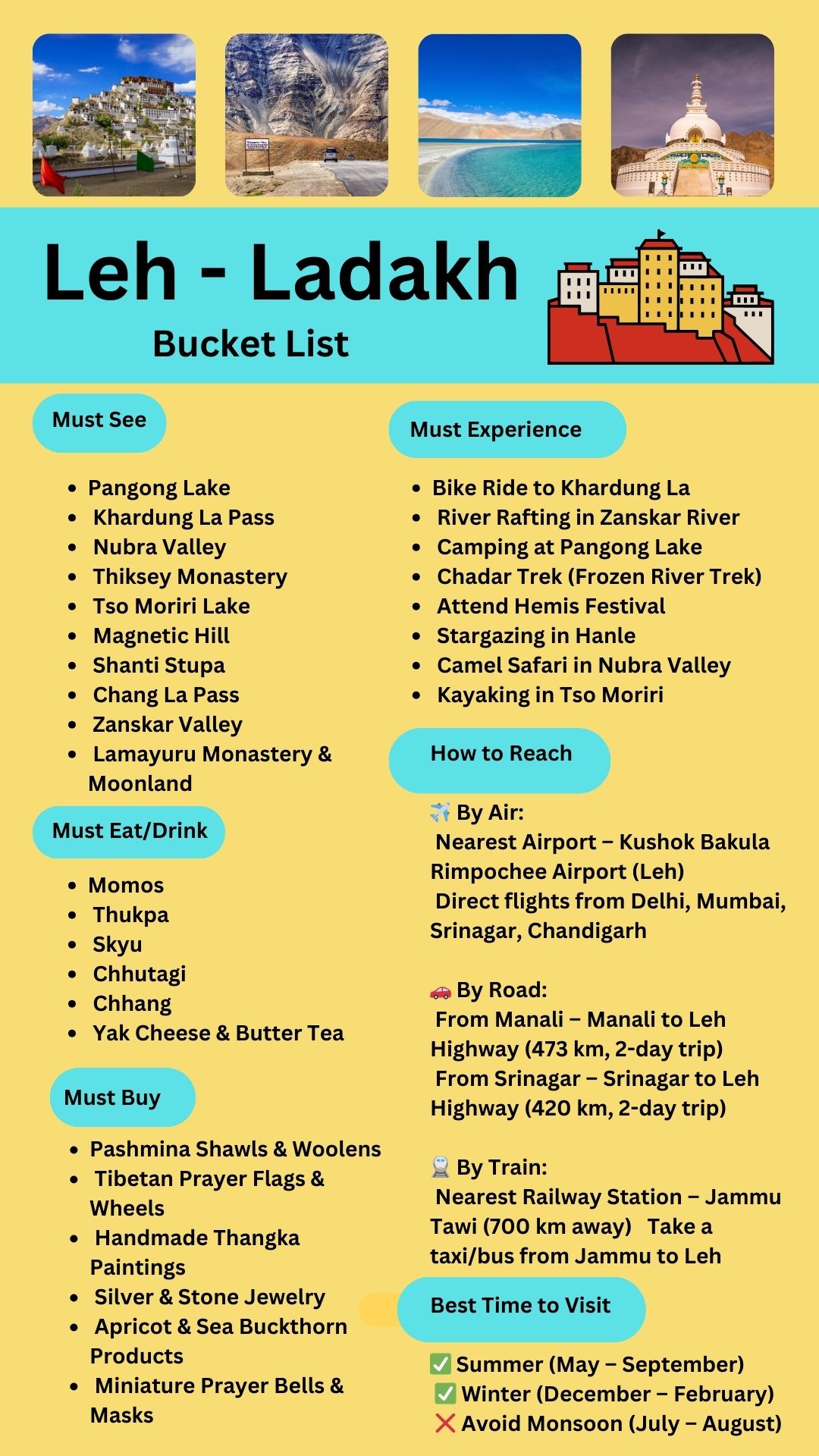 Leh - Ladakh
Bucket List

Must See

- Pangong Lake
- Khardung La Pass
- Nubra Valley
- Thiksey Monastery
- Tso Moriri Lake
- Magnetic Hill
- Shanti Stupa
- Chang La Pass
- Zanskar Valley
- Lamayuru Monastery & Moonland

Must Eat/Drink

- Momos
- Thukpa
- Skyu
- Chhutagi
- Chhang
- Yak Cheese & Butter Tea

Must Buy

- Pashmina Shawls & Woolens
- Tibetan Prayer Flags & Wheels
- Handmade Thangka Paintings
- Silver & Stone Jewelry
- Apricot & Sea Buckthorn Products
- Miniature Prayer Bells & Masks

Must Experience

- Bike Ride to Khardung La
- River Rafting in Zanskar River
- Camping at Pangong Lake
- Chadar Trek (Frozen River Trek)
- Attend Hemis Festival
- Stargazing in Hanle
- Camel Safari in Nubra Valley
- Kayaking in Tso Moriri

How to Reach

✈️ By Air:
Nearest Airport – Kushok Bakula Rimpochee Airport (Leh)
Direct flights from Delhi, Mumbai, Srinagar, Chandigarh

🚗 By Road:
From Manali – Manali to Leh Highway (473 km, 2-day trip)
From Srinagar – Srinagar to Leh Highway (420 km, 2-day trip)

🚆 By Train:
Nearest Railway Station – Jammu Tawi (700 km away) Take a taxi/bus from Jammu to Leh

Best Time to Visit

✅ Summer (May – September)
✅ Winter (December – February)
❌ Avoid Monsoon (July – August)